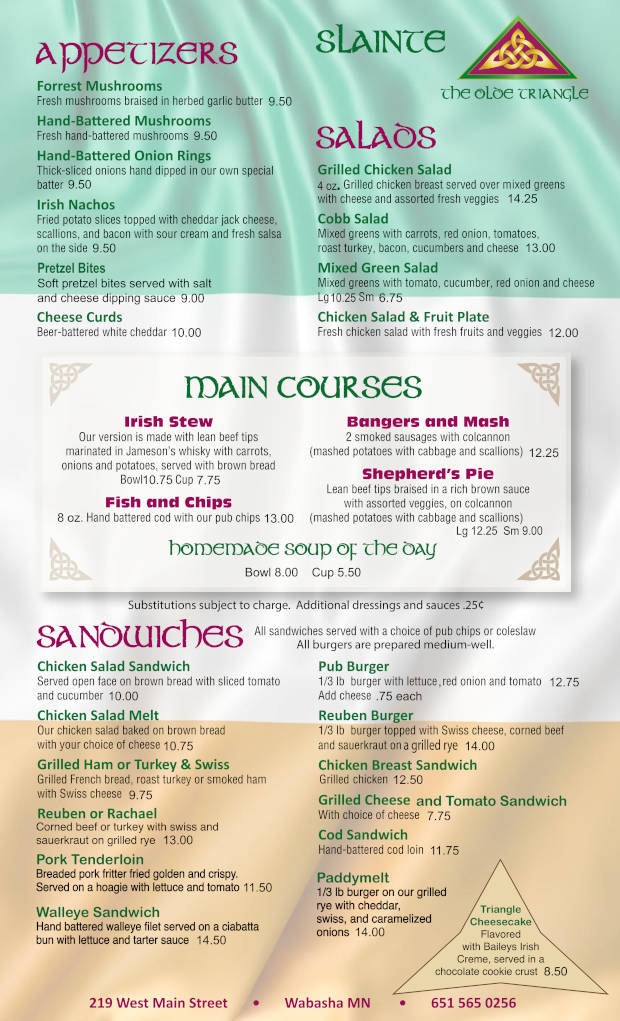 APPETIZERS

Forrest Mushrooms
Fresh mushrooms braised in herbed garlic butter 9.50

Hand-Battered Mushrooms
Fresh hand-battered mushrooms 9.50

Hand-Battered Onion Rings
Thick-sliced onions hand dipped in our own special batter 9.50

Irish Nachos
Fried potato slices topped with cheddar jack cheese, scallions, and bacon with sour cream and fresh salsa on the side 9.50

Pretzel Bites
Soft pretzel bites served with salt and cheese dipping sauce 9.00

Cheese Curds
Beer-battered white cheddar 10.00

SLAINTE

THE OLDE TRIANGLE

SALADS

Grilled Chicken Salad
4 oz. Grilled chicken breast served over mixed greens with cheese and assorted fresh veggies 14.25

Cobb Salad
Mixed greens with carrots, red onion, tomatoes, roast turkey, bacon, cucumbers and cheese 13.00

Mixed Green Salad
Mixed greens with tomato, cucumber, red onion and cheese Lg 10.25 Sm 6.75

Chicken Salad & Fruit Plate
Fresh chicken salad with fresh fruits and veggies 12.00

MAIN COURSES

Irish Stew
Our version is made with lean beef tips marinated in Jameson's whisky with carrots, onions and potatoes, served with brown bread Bowl10.75 Cup 7.75

Fish and Chips
8 oz. Hand battered cod with our pub chips 13.00

Bangers and Mash
2 smoked sausages with colcannon (mashed potatoes with cabbage and scallions) 12.25

Shepherd's Pie
Lean beef tips braised in a rich brown sauce with assorted veggies, on colcannon (mashed potatoes with cabbage and scallions) Lg 12.25 Sm 9.00

HOMEMADE SOUP OF THE DAY
Bowl 8.00 Cup 5.50

Substitutions subject to charge. Additional dressings and sauces .25¢

SANDWICHES
All sandwiches served with a choice of pub chips or coleslaw
All burgers are prepared medium-well.

Chicken Salad Sandwich
Served open face on brown bread with sliced tomato and cucumber 10.00

Chicken Salad Melt
Our chicken salad baked on brown bread with your choice of cheese 10.75

Grilled Ham or Turkey & Swiss
Grilled French bread, roast turkey or smoked ham with Swiss cheese 9.75

Reuben or Rachael
Corned beef or turkey with swiss and sauerkraut on grilled rye 13.00

Pork Tenderloin
Breaded pork fritter fried golden and crispy. Served on a hoagie with lettuce and tomato 11.50

Walleye Sandwich
Hand battered walleye filet served on a ciabatta bun with lettuce and tarter sauce 14.50

Pub Burger
1/3 lb burger with lettuce, red onion and tomato 12.75
Add cheese .75 each

Reuben Burger
1/3 lb burger topped with Swiss cheese, corned beef and sauerkraut on a grilled rye 14.00

Chicken Breast Sandwich
Grilled chicken 12.50

Grilled Cheese and Tomato Sandwich
With choice of cheese 7.75

Cod Sandwich
Hand-battered cod loin 11.75

Paddymelt
1/3 lb burger on our grilled rye with cheddar, swiss, and caramelized onions 14.00

Triangle Cheesecake
Flavored with Baileys Irish Creme, served in a chocolate cookie crust 8.50

219 West Main Street • Wabasha MN • 651 565 0256